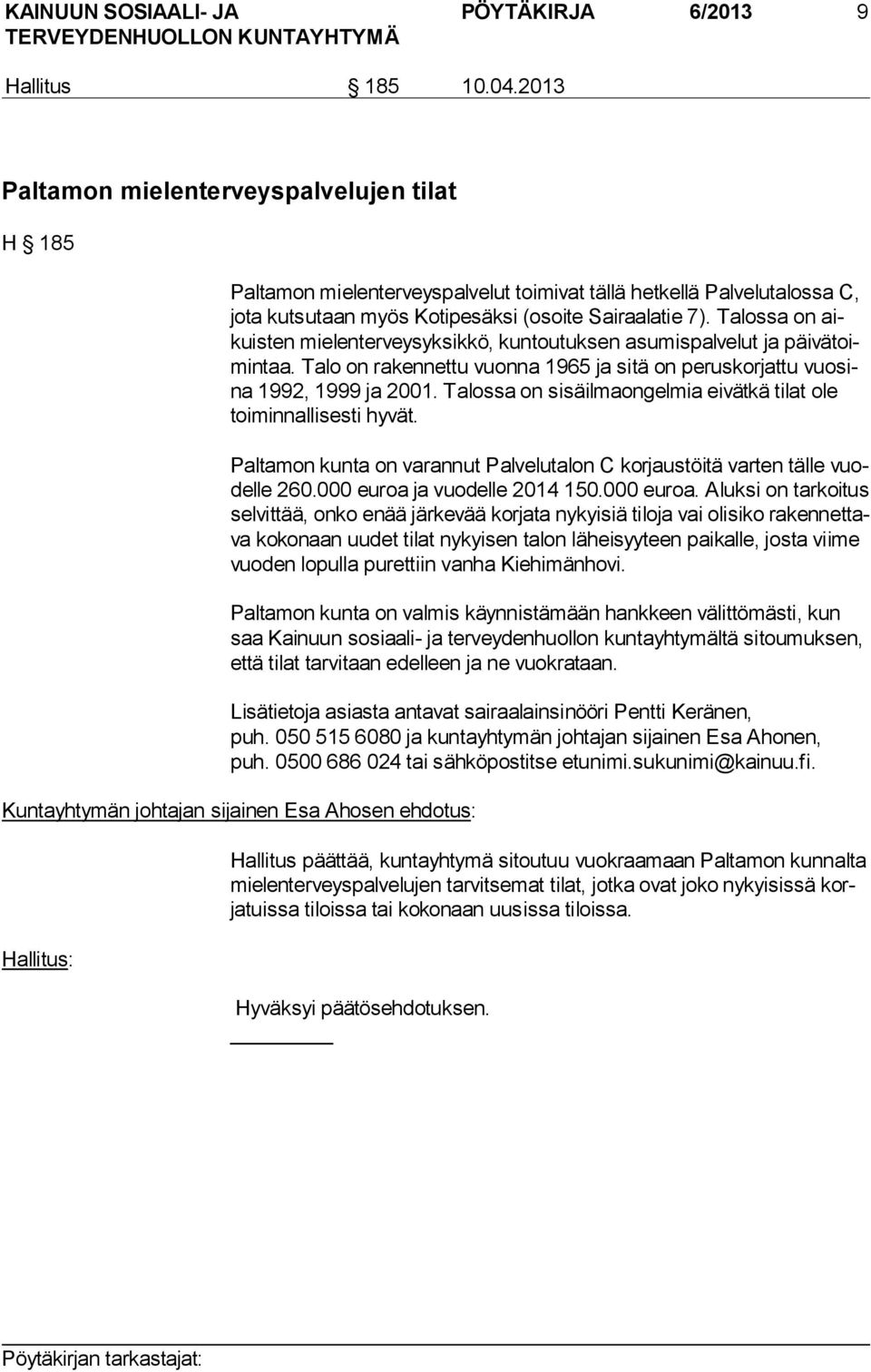 KAINUUN SOSIAALI- JA TERVEYDENHUOLLON KUNTAYHTYMÄ PÖYTÄKIRJA 6/2013 9

Hallitus § 185 10.04.2013

Paltamon mielenterveyspalvelujen tilat

H § 185

Paltamon mielenterveyspalvelut toimivat tällä hetkellä Palvelutalossa C, jota kutsutaan myös Kotipesäksi (osoite Sairaalatie 7). Talossa on aikuisten mielenterveysyksikkö, kuntoutuksen asumispalvelut ja päivätoimintaa. Talo on rakennettu vuonna 1965 ja sitä on peruskorjattu vuosina 1992, 1999 ja 2001. Talossa on sisäilmaongelmia eivätkä tilat ole toiminnallisesti hyvät.

Paltamon kunta on varannut Palvelutalon C korjaustöitä varten tälle vuodelle 260.000 euroa ja vuodelle 2014 150.000 euroa. Aluksi on tarkoitus selvittää, onko enää järkevää korjata nykyisiä tiloja vai olisiko rakennettava kokonaan uudet tilat nykyisen talon läheisyyteen paikalle, josta viime vuoden lopulla purettiin vanha Kiehimänhovi.

Paltamon kunta on valmis käynnistämään hankkeen välittömästi, kun saa Kainuun sosiaali- ja terveydenhuollon kuntayhtymältä sitoumuksen, että tilat tarvitaan edelleen ja ne vuokrataan.

Lisätietoja asiasta antavat sairaalainsinööri Pentti Keränen, puh. 050 515 6080 ja kuntayhtymän johtajan sijainen Esa Ahonen, puh. 0500 686 024 tai sähköpostitse etunimi.sukunimi@kainuu.fi.

Kuntayhtymän johtajan sijainen Esa Ahosen ehdotus:

Hallitus päättää, kuntayhtymä sitoutuu vuokraamaan Paltamon kunnalta mielenterveyspalvelujen tarvitsemat tilat, jotka ovat joko nykyisissä korjatuissa tiloissa tai kokonaan uusissa tiloissa.

Hallitus:

Hyväksyi päätösehdotuksen.

Pöytäkirjan tarkastajat: